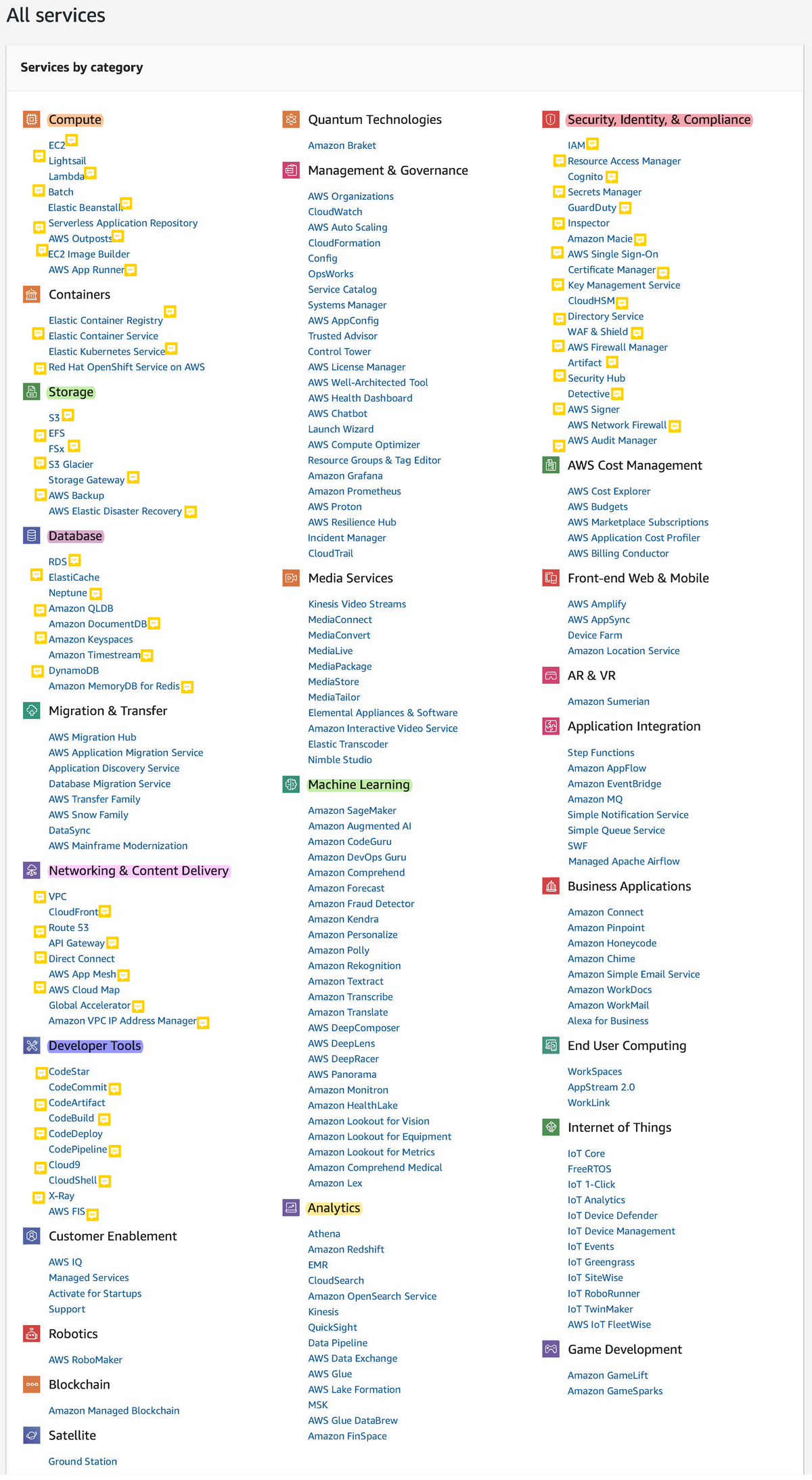 All services

Services by category

Compute

EC2
Lightsail
Lambda
Batch
Elastic Beanstalk
Serverless Application Repository
AWS Outposts
EC2 Image Builder
AWS App Runner

Containers

Elastic Container Registry
Elastic Container Service
Elastic Kubernetes Service
Red Hat OpenShift Service on AWS

Storage

S3
EFS
FSx
S3 Glacier
Storage Gateway
AWS Backup
AWS Elastic Disaster Recovery

Database

RDS
ElastiCache
Neptune
Amazon QLDB
Amazon DocumentDB
Amazon Keyspaces
Amazon Timestream
DynamoDB
Amazon MemoryDB for Redis

Migration & Transfer

AWS Migration Hub
AWS Application Migration Service
Application Discovery Service
Database Migration Service
AWS Transfer Family
AWS Snow Family
DataSync
AWS Mainframe Modernization

Networking & Content Delivery

VPC
CloudFront
Route 53
API Gateway
Direct Connect
AWS App Mesh
AWS Cloud Map
Global Accelerator
Amazon VPC IP Address Manager

Developer Tools

CodeStar
CodeCommit
CodeArtifact
CodeBuild
CodeDeploy
CodePipeline
Cloud9
CloudShell
X-Ray
AWS FIS

Customer Enablement

AWS IQ
Managed Services
Activate for Startups
Support

Robotics

AWS RoboMaker

Blockchain

Amazon Managed Blockchain

Satellite

Ground Station

Quantum Technologies

Amazon Braket

Management & Governance

AWS Organizations
CloudWatch
AWS Auto Scaling
CloudFormation
Config
OpsWorks
Service Catalog
Systems Manager
AWS AppConfig
Trusted Advisor
Control Tower
AWS License Manager
AWS Well-Architected Tool
AWS Health Dashboard
AWS Chatbot
Launch Wizard
AWS Compute Optimizer
Resource Groups & Tag Editor
Amazon Grafana
Amazon Prometheus
AWS Proton
AWS Resilience Hub
Incident Manager
CloudTrail

Media Services

Kinesis Video Streams
MediaConnect
MediaConvert
MediaLive
MediaPackage
MediaStore
MediaTailor
Elemental Appliances & Software
Amazon Interactive Video Service
Elastic Transcoder
Nimble Studio

Machine Learning

Amazon SageMaker
Amazon Augmented AI
Amazon CodeGuru
Amazon DevOps Guru
Amazon Comprehend
Amazon Forecast
Amazon Fraud Detector
Amazon Kendra
Amazon Personalize
Amazon Polly
Amazon Rekognition
Amazon Textract
Amazon Transcribe
Amazon Translate
AWS DeepComposer
AWS DeepLens
AWS DeepRacer
AWS Panorama
Amazon Monitron
Amazon HealthLake
Amazon Lookout for Vision
Amazon Lookout for Equipment
Amazon Lookout for Metrics
Amazon Comprehend Medical
Amazon Lex

Analytics

Athena
Amazon Redshift
EMR
CloudSearch
Amazon OpenSearch Service
Kinesis
QuickSight
Data Pipeline
AWS Data Exchange
AWS Glue
AWS Lake Formation
MSK
AWS Glue DataBrew
Amazon FinSpace

Security, Identity, & Compliance

IAM
Resource Access Manager
Cognito
Secrets Manager
GuardDuty
Inspector
Amazon Macie
AWS Single Sign-On
Certificate Manager
Key Management Service
CloudHSM
Directory Service
WAF & Shield
AWS Firewall Manager
Artifact
Security Hub
Detective
AWS Signer
AWS Network Firewall
AWS Audit Manager

AWS Cost Management

AWS Cost Explorer
AWS Budgets
AWS Marketplace Subscriptions
AWS Application Cost Profiler
AWS Billing Conductor

Front-end Web & Mobile

AWS Amplify
AWS AppSync
Device Farm
Amazon Location Service

AR & VR

Amazon Sumerian

Application Integration

Step Functions
Amazon AppFlow
Amazon EventBridge
Amazon MQ
Simple Notification Service
Simple Queue Service
SWF
Managed Apache Airflow

Business Applications

Amazon Connect
Amazon Pinpoint
Amazon Honeycode
Amazon Chime
Amazon Simple Email Service
Amazon WorkDocs
Amazon WorkMail
Alexa for Business

End User Computing

WorkSpaces
AppStream 2.0
WorkLink

Internet of Things

IoT Core
FreeRTOS
IoT 1-Click
IoT Analytics
IoT Device Defender
IoT Device Management
IoT Events
IoT Greengrass
IoT SiteWise
IoT RoboRunner
IoT TwinMaker
AWS IoT FleetWise

Game Development

Amazon GameLift
Amazon GameSparks